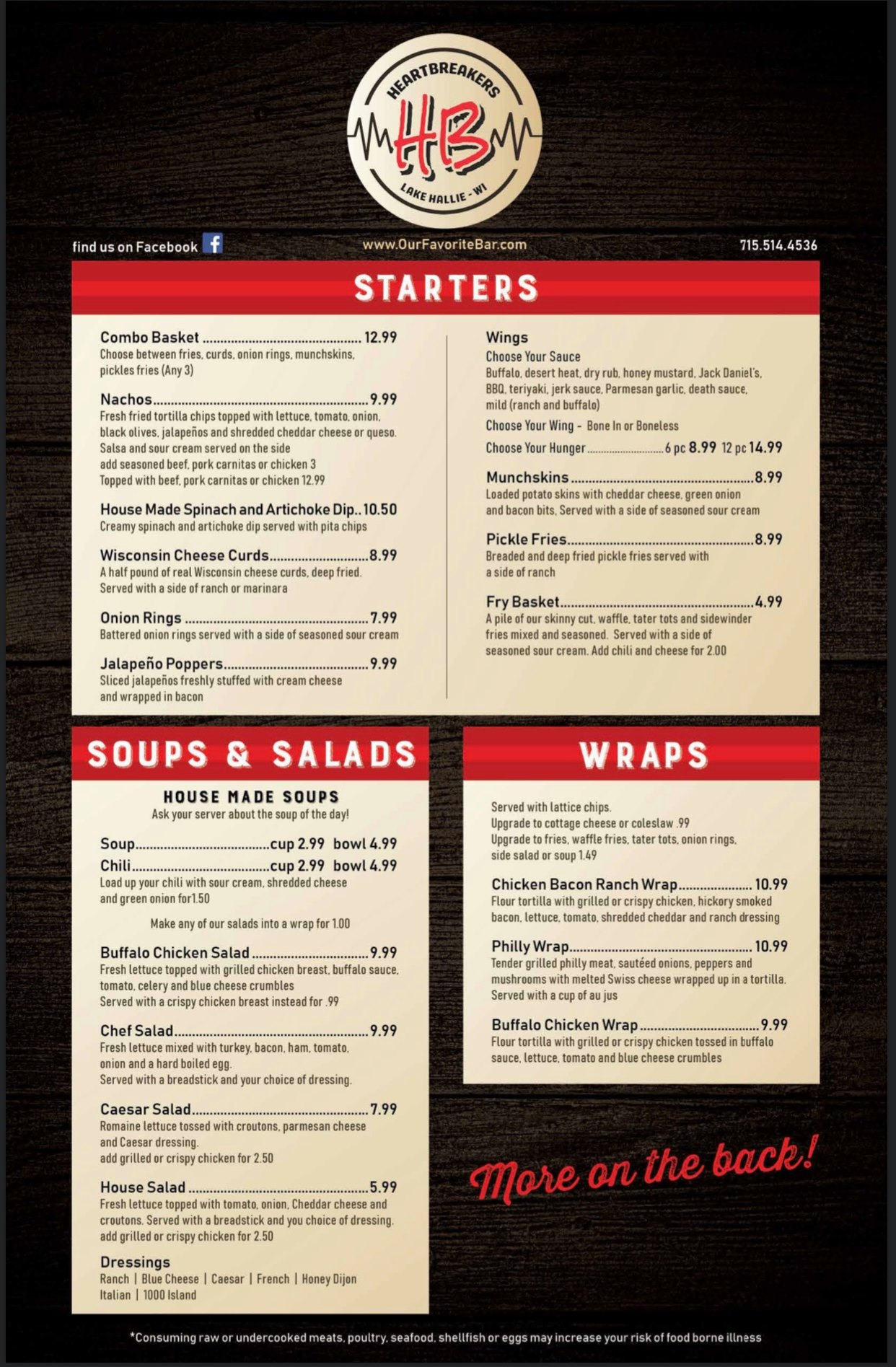 HEARTBREAKERS
HB
LAKE HALLIE - WI

find us on Facebook

www.OurFavoriteBar.com

715.514.4536

STARTERS

Combo Basket 12.99
Choose between fries, curds, onion rings, munchskins, pickles fries (Any 3)

Nachos 9.99
Fresh fried tortilla chips topped with lettuce, tomato, onion, black olives, jalapeños and shredded cheddar cheese or queso. Salsa and sour cream served on the side
add seasoned beef, pork carnitas or chicken 3
Topped with beef, pork carnitas or chicken 12.99

House Made Spinach and Artichoke Dip 10.50
Creamy spinach and artichoke dip served with pita chips

Wisconsin Cheese Curds 8.99
A half pound of real Wisconsin cheese curds, deep fried. Served with a side of ranch or marinara

Onion Rings 7.99
Battered onion rings served with a side of seasoned sour cream

Jalapeño Poppers 9.99
Sliced jalapeños freshly stuffed with cream cheese and wrapped in bacon

Wings
Choose Your Sauce
Buffalo, desert heat, dry rub, honey mustard, Jack Daniel's, BBQ, teriyaki, jerk sauce, Parmesan garlic, death sauce, mild (ranch and buffalo)
Choose Your Wing - Bone In or Boneless
Choose Your Hunger 6 pc 8.99 12 pc 14.99

Munchskins 8.99
Loaded potato skins with cheddar cheese, green onion and bacon bits. Served with a side of seasoned sour cream

Pickle Fries 8.99
Breaded and deep fried pickle fries served with a side of ranch

Fry Basket 4.99
A pile of our skinny cut, waffle, tater tots and sidewinder fries mixed and seasoned. Served with a side of seasoned sour cream. Add chili and cheese for 2.00

SOUPS & SALADS

HOUSE MADE SOUPS
Ask your server about the soup of the day!

Soup cup 2.99 bowl 4.99
Chili cup 2.99 bowl 4.99
Load up your chili with sour cream, shredded cheese and green onion for1.50

Make any of our salads into a wrap for 1.00

Buffalo Chicken Salad 9.99
Fresh lettuce topped with grilled chicken breast, buffalo sauce, tomato, celery and blue cheese crumbles
Served with a crispy chicken breast instead for .99

Chef Salad 9.99
Fresh lettuce mixed with turkey, bacon, ham, tomato, onion and a hard boiled egg.
Served with a breadstick and your choice of dressing.

Caesar Salad 7.99
Romaine lettuce tossed with croutons, parmesan cheese and Caesar dressing.
add grilled or crispy chicken for 2.50

House Salad 5.99
Fresh lettuce topped with tomato, onion, Cheddar cheese and croutons. Served with a breadstick and you choice of dressing.
add grilled or crispy chicken for 2.50

Dressings
Ranch | Blue Cheese | Caesar | French | Honey Dijon
Italian | 1000 Island

WRAPS

Served with lattice chips.
Upgrade to cottage cheese or coleslaw .99
Upgrade to fries, waffle fries, tater tots, onion rings, side salad or soup 1.49

Chicken Bacon Ranch Wrap 10.99
Flour tortilla with grilled or crispy chicken, hickory smoked bacon, lettuce, tomato, shredded cheddar and ranch dressing

Philly Wrap 10.99
Tender grilled philly meat, sautéed onions, peppers and mushrooms with melted Swiss cheese wrapped up in a tortilla. Served with a cup of au jus

Buffalo Chicken Wrap 9.99
Flour tortilla with grilled or crispy chicken tossed in buffalo sauce, lettuce, tomato and blue cheese crumbles

More on the back!

*Consuming raw or undercooked meats, poultry, seafood, shellfish or eggs may increase your risk of food borne illness